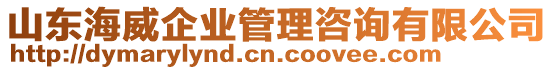 山东海威企业管理咨询有限公司
http://dymarylynd.cn.coovee.com